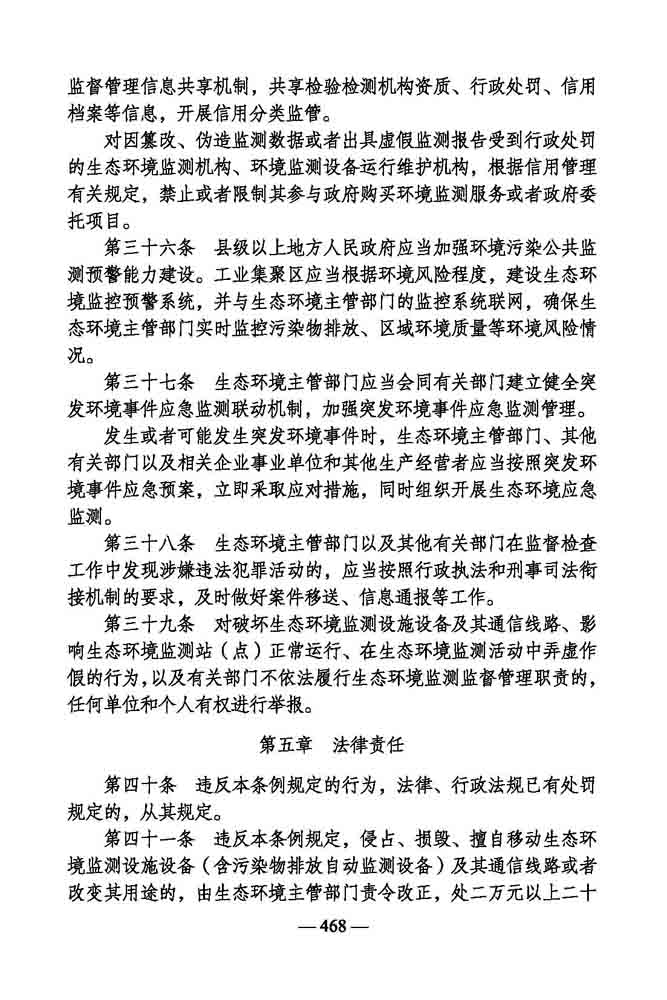 监督管理信息共享机制，共享检验检测机构资质、行政处罚、信用档案等信息，开展信用分类监管。

对因篡改、伪造监测数据或者出具虚假监测报告受到行政处罚的生态环境监测机构、环境监测设备运行维护机构，根据信用管理有关规定，禁止或者限制其参与政府购买环境监测服务或者政府委托项目。

第三十六条　县级以上地方人民政府应当加强环境污染公共监测预警能力建设。工业集聚区应当根据环境风险程度，建设生态环境监控预警系统，并与生态环境主管部门的监控系统联网，确保生态环境主管部门实时监控污染物排放、区域环境质量等环境风险情况。

第三十七条　生态环境主管部门应当会同有关部门建立健全突发环境事件应急监测联动机制，加强突发环境事件应急监测管理。

发生或者可能发生突发环境事件时，生态环境主管部门、其他有关部门以及相关企业事业单位和其他生产经营者应当按照突发环境事件应急预案，立即采取应对措施，同时组织开展生态环境应急监测。

第三十八条　生态环境主管部门以及其他有关部门在监督检查工作中发现涉嫌违法犯罪活动的，应当按照行政执法和刑事司法衔接机制的要求，及时做好案件移送、信息通报等工作。

第三十九条　对破坏生态环境监测设施设备及其通信线路、影响生态环境监测站（点）正常运行、在生态环境监测活动中弄虚作假的行为，以及有关部门不依法履行生态环境监测监督管理职责的，任何单位和个人有权进行举报。

第五章　法律责任

第四十条　违反本条例规定的行为，法律、行政法规已有处罚规定的，从其规定。

第四十一条　违反本条例规定，侵占、损毁、擅自移动生态环境监测设施设备（含污染物排放自动监测设备）及其通信线路或者改变其用途的，由生态环境主管部门责令改正，处二万元以上二十

— 468 —